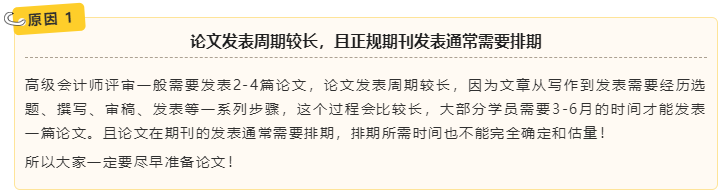 原因 1

论文发表周期较长，且正规期刊发表通常需要排期

高级会计师评审一般需要发表2-4篇论文，论文发表周期较长，因为文章从写作到发表需要经历选题、撰写、审稿、发表等一系列步骤，这个过程会比较长，大部分学员需要3-6月的时间才能发表一篇论文。且论文在期刊的发表通常需要排期，排期所需时间也不能完全确定和估量！

所以大家一定要尽早准备论文！